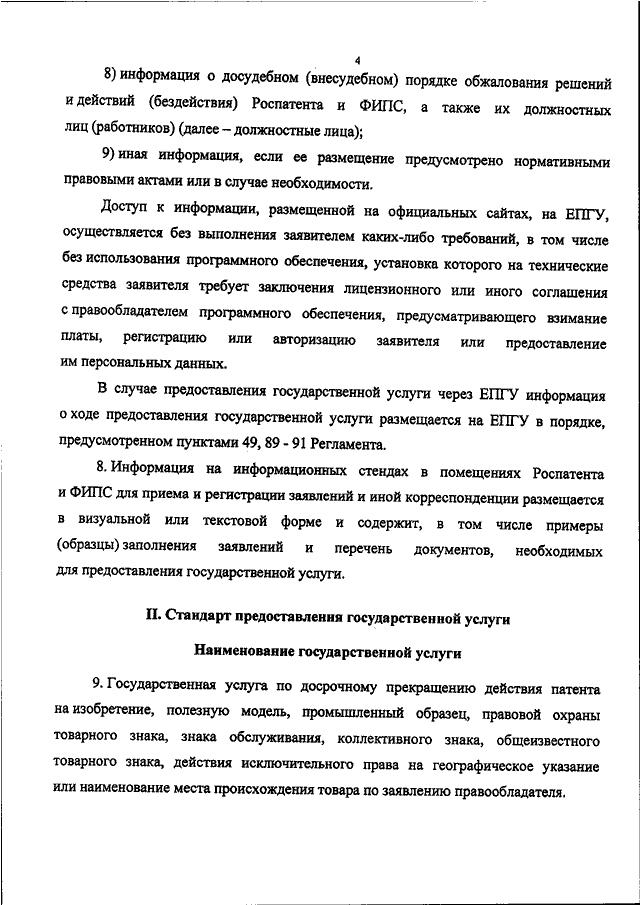 4

8) информация о досудебном (внесудебном) порядке обжалования решений и действий (бездействия) Роспатента и ФИПС, а также их должностных лиц (работников) (далее – должностные лица);

9) иная информация, если ее размещение предусмотрено нормативными правовыми актами или в случае необходимости.

Доступ к информации, размещенной на официальных сайтах, на ЕПГУ, осуществляется без выполнения заявителем каких-либо требований, в том числе без использования программного обеспечения, установка которого на технические средства заявителя требует заключения лицензионного или иного соглашения с правообладателем программного обеспечения, предусматривающего взимание платы, регистрацию или авторизацию заявителя или предоставление им персональных данных.

В случае предоставления государственной услуги через ЕПГУ информация о ходе предоставления государственной услуги размещается на ЕПГУ в порядке, предусмотренном пунктами 49, 89 - 91 Регламента.

8. Информация на информационных стендах в помещениях Роспатента и ФИПС для приема и регистрации заявлений и иной корреспонденции размещается в визуальной или текстовой форме и содержит, в том числе примеры (образцы) заполнения заявлений и перечень документов, необходимых для предоставления государственной услуги.

II. Стандарт предоставления государственной услуги

Наименование государственной услуги

9. Государственная услуга по досрочному прекращению действия патента на изобретение, полезную модель, промышленный образец, правовой охраны товарного знака, знака обслуживания, коллективного знака, общеизвестного товарного знака, действия исключительного права на географическое указание или наименование места происхождения товара по заявлению правообладателя.